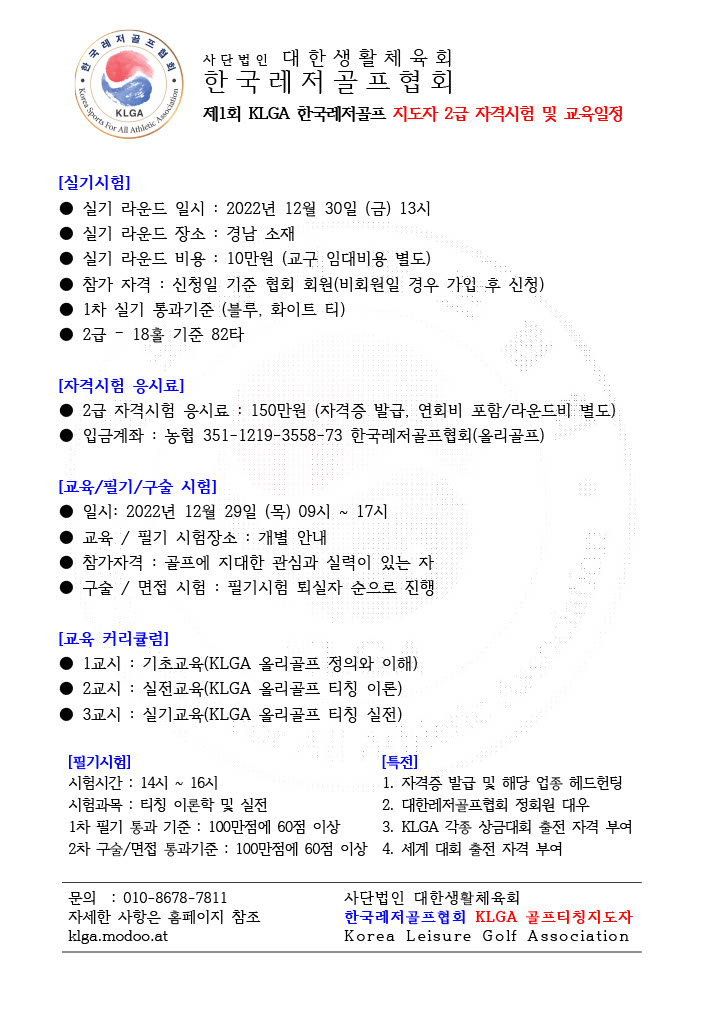 한국레저골프협회
Korea Sports For All Athletic Association
KLGA

사단법인 대한생활체육회
한국레저골프협회
제1회 KLGA 한국레저골프 지도자 2급 자격시험 및 교육일정

[실기시험]
● 실기 라운드 일시 : 2022년 12월 30일 (금) 13시
● 실기 라운드 장소 : 경남 소재
● 실기 라운드 비용 : 10만원 (교구 임대비용 별도)
● 참가 자격 : 신청일 기준 협회 회원(비회원일 경우 가입 후 신청)
● 1차 실기 통과기준 (블루, 화이트 티)
● 2급 - 18홀 기준 82타

[자격시험 응시료]
● 2급 자격시험 응시료 : 150만원 (자격증 발급, 연회비 포함/라운드비 별도)
● 입금계좌 : 농협 351-1219-3558-73 한국레저골프협회(올리골프)

[교육/필기/구술 시험]
● 일시: 2022년 12월 29일 (목) 09시 ~ 17시
● 교육 / 필기 시험장소 : 개별 안내
● 참가자격 : 골프에 지대한 관심과 실력이 있는 자
● 구술 / 면접 시험 : 필기시험 퇴실자 순으로 진행

[교육 커리큘럼]
● 1교시 : 기초교육(KLGA 올리골프 정의와 이해)
● 2교시 : 실전교육(KLGA 올리골프 티칭 이론)
● 3교시 : 실기교육(KLGA 올리골프 티칭 실전)

[필기시험]
시험시간 : 14시 ~ 16시
시험과목 : 티칭 이론학 및 실전
1차 필기 통과 기준 : 100만점에 60점 이상
2차 구술/면접 통과기준 : 100만점에 60점 이상

[특전]
1. 자격증 발급 및 해당 업종 헤드헌팅
2. 대한레저골프협회 정회원 대우
3. KLGA 각종 상금대회 출전 자격 부여
4. 세계 대회 출전 자격 부여

문의 : 010-8678-7811
자세한 사항은 홈페이지 참조
klga.modoo.at

사단법인 대한생활체육회
한국레저골프협회 KLGA 골프티칭지도자
Korea Leisure Golf Association